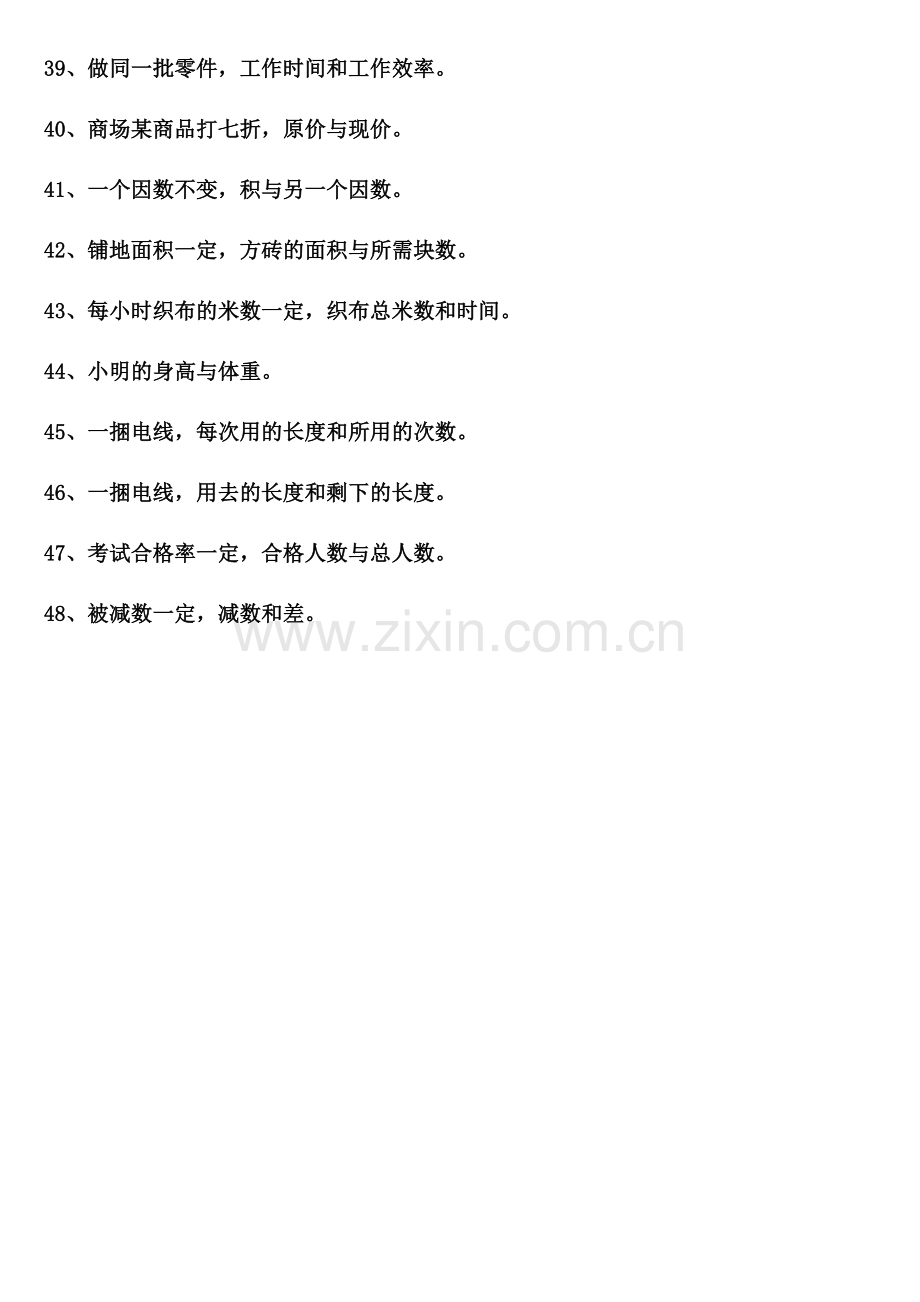 39、做同一批零件，工作时间和工作效率。

40、商场某商品打七折，原价与现价。

41、一个因数不变，积与另一个因数。

42、铺地面积一定，方砖的面积与所需块数。

43、每小时织布的米数一定，织布总米数和时间。

44、小明的身高与体重。

45、一捆电线，每次用的长度和所用的次数。

46、一捆电线，用去的长度和剩下的长度。

47、考试合格率一定，合格人数与总人数。

48、被减数一定，减数和差。

www.zixin.com.cn